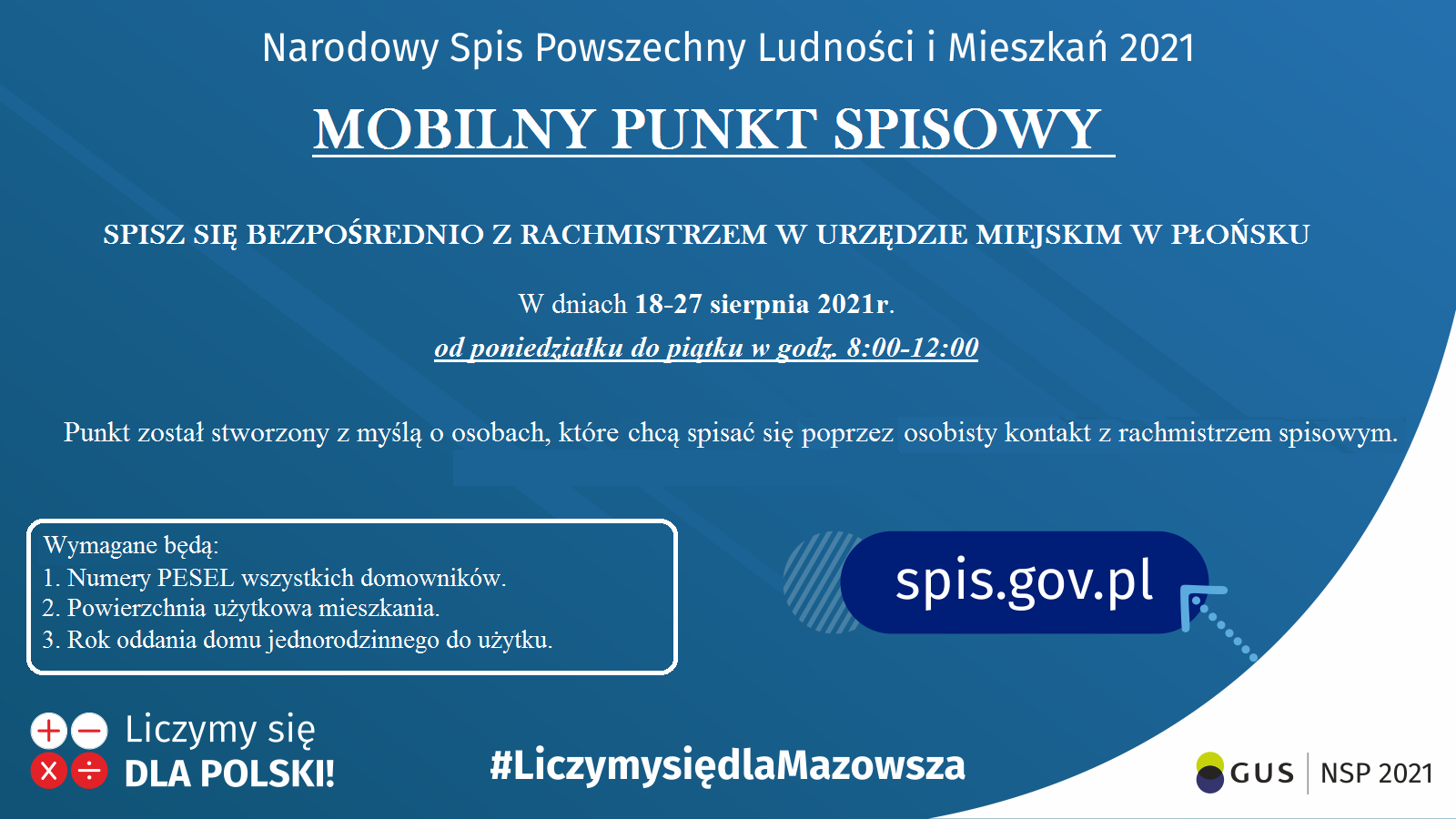 Narodowy Spis Powszechny Ludności i Mieszkań 2021

MOBILNY PUNKT SPISOWY

SPISZ SIĘ BEZPOŚREDNIO Z RACHMISTRZEM W URZĘDZIE MIEJSKIM W PŁOŃSKU

W dniach 18-27 sierpnia 2021r.

od poniedziałku do piątku w godz. 8:00-12:00

Punkt został stworzony z myślą o osobach, które chcą spisać się poprzez osobisty kontakt z rachmistrzem spisowym.

Wymagane będą:
1. Numery PESEL wszystkich domowników.
2. Powierzchnia użytkowa mieszkania.
3. Rok oddania domu jednorodzinnego do użytku.

spis.gov.pl

Liczymy się
DLA POLSKI!

#LiczymysiędlaMazowsza

GUS NSP 2021